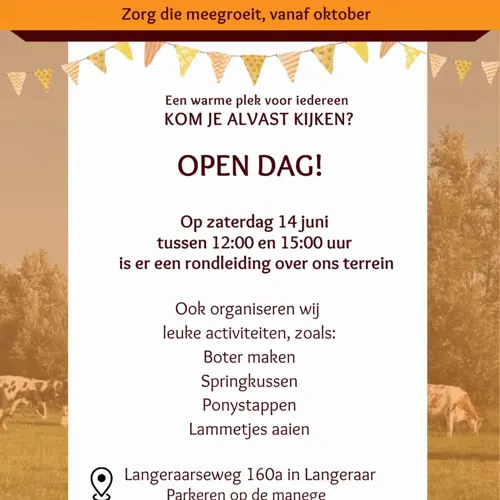 Zorg die meegroeit, vanaf oktober

Een warme plek voor iedereen
KOM JE ALVAST KIJKEN?

OPEN DAG!

Op zaterdag 14 juni
tussen 12:00 en 15:00 uur
is er een rondleiding over ons terrein

Ook organiseren wij
leuke activiteiten, zoals:
Boter maken
Springkussen
Ponystappen
Lammetjes aaien

Langeraarseweg 160a in Langeraar
Parkeren op de manege